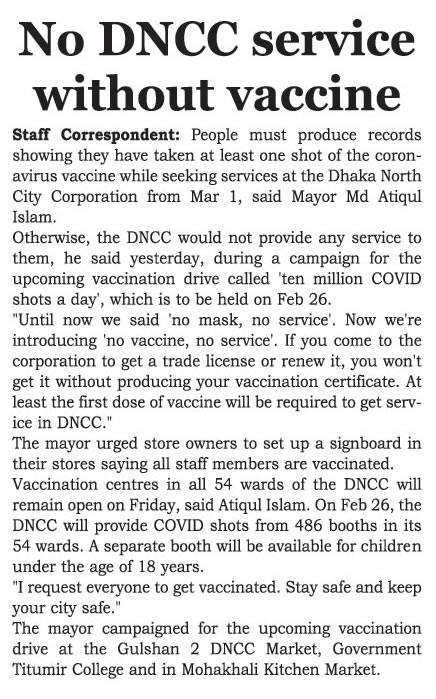 No DNCC service without vaccine

Staff Correspondent: People must produce records showing they have taken at least one shot of the coronavirus vaccine while seeking services at the Dhaka North City Corporation from Mar 1, said Mayor Md Atiqul Islam.

Otherwise, the DNCC would not provide any service to them, he said yesterday, during a campaign for the upcoming vaccination drive called 'ten million COVID shots a day', which is to be held on Feb 26.

"Until now we said 'no mask, no service'. Now we're introducing 'no vaccine, no service'. If you come to the corporation to get a trade license or renew it, you won't get it without producing your vaccination certificate. At least the first dose of vaccine will be required to get service in DNCC."

The mayor urged store owners to set up a signboard in their stores saying all staff members are vaccinated.

Vaccination centres in all 54 wards of the DNCC will remain open on Friday, said Atiqul Islam. On Feb 26, the DNCC will provide COVID shots from 486 booths in its 54 wards. A separate booth will be available for children under the age of 18 years.

"I request everyone to get vaccinated. Stay safe and keep your city safe."

The mayor campaigned for the upcoming vaccination drive at the Gulshan 2 DNCC Market, Government Titumir College and in Mohakhali Kitchen Market.